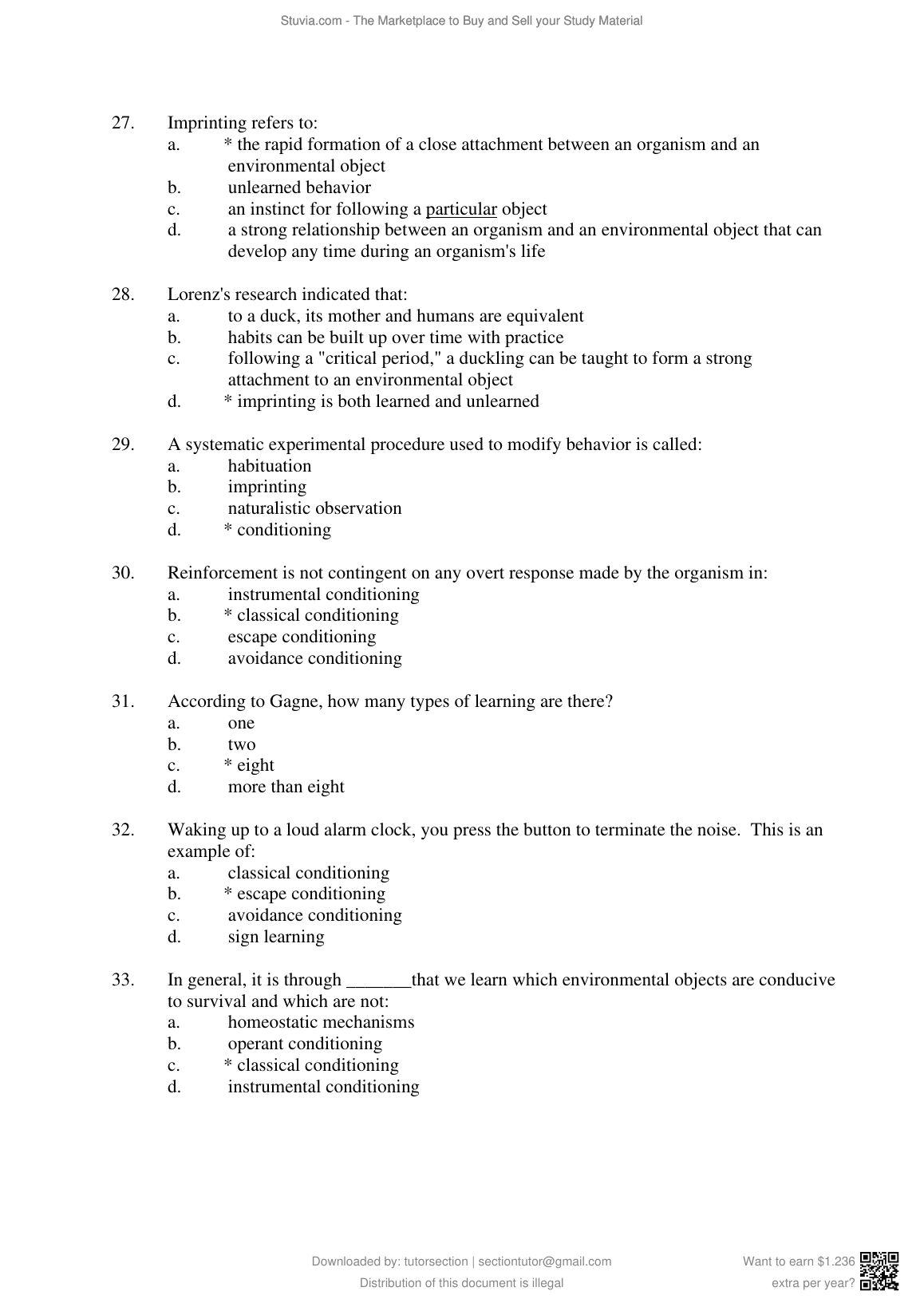 Stuvia.com - The Marketplace to Buy and Sell your Study Material

27. Imprinting refers to:
a. * the rapid formation of a close attachment between an organism and an environmental object
b. unlearned behavior
c. an instinct for following a particular object
d. a strong relationship between an organism and an environmental object that can develop any time during an organism's life

28. Lorenz's research indicated that:
a. to a duck, its mother and humans are equivalent
b. habits can be built up over time with practice
c. following a "critical period," a duckling can be taught to form a strong attachment to an environmental object
d. * imprinting is both learned and unlearned

29. A systematic experimental procedure used to modify behavior is called:
a. habituation
b. imprinting
c. naturalistic observation
d. * conditioning

30. Reinforcement is not contingent on any overt response made by the organism in:
a. instrumental conditioning
b. * classical conditioning
c. escape conditioning
d. avoidance conditioning

31. According to Gagne, how many types of learning are there?
a. one
b. two
c. * eight
d. more than eight

32. Waking up to a loud alarm clock, you press the button to terminate the noise. This is an example of:
a. classical conditioning
b. * escape conditioning
c. avoidance conditioning
d. sign learning

33. In general, it is through _______that we learn which environmental objects are conducive to survival and which are not:
a. homeostatic mechanisms
b. operant conditioning
c. * classical conditioning
d. instrumental conditioning

Downloaded by: tutorsection | sectiontutor@gmail.com
Distribution of this document is illegal

Want to earn $1.236 extra per year?